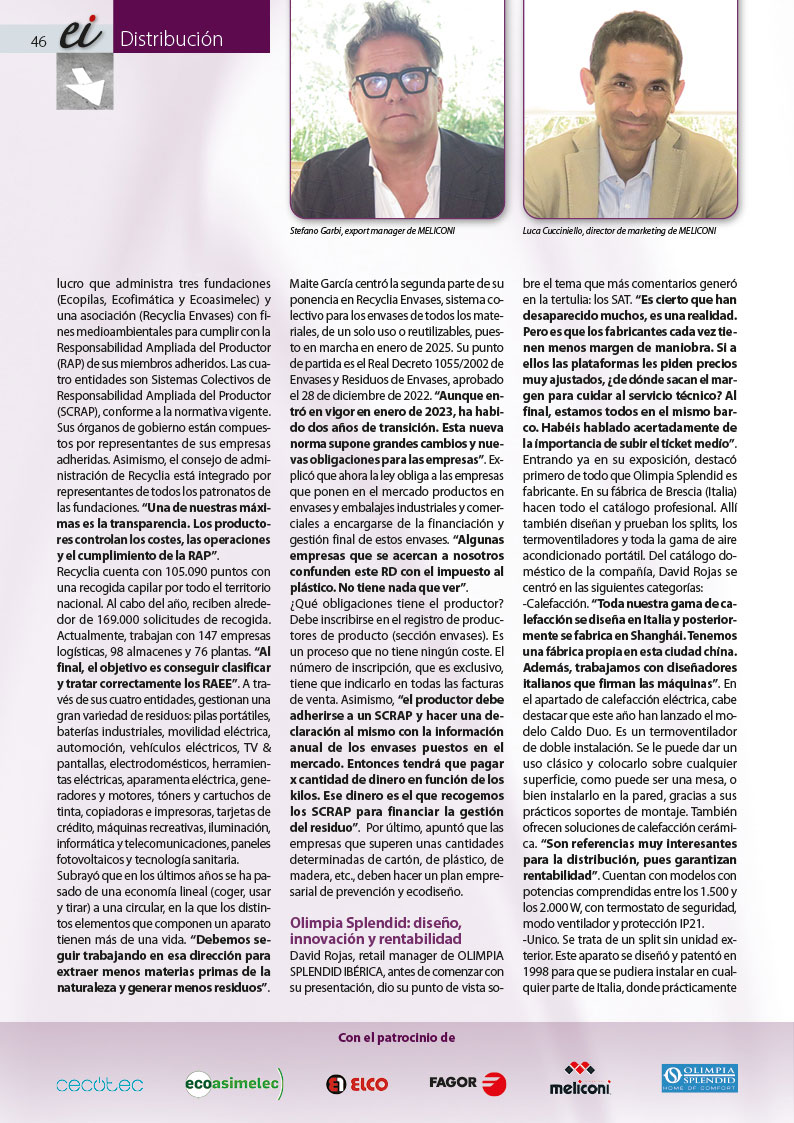 46 ei Distribución

Stefano Garbi, export manager de MELICONI

Luca Cucciniello, director de marketing de MELICONI

lucro que administra tres fundaciones (Ecopilas, Ecofimática y Ecoasimelec) y una asociación (Recyclia Envases) con fines medioambientales para cumplir con la Responsabilidad Ampliada del Productor (RAP) de sus miembros adheridos. Las cuatro entidades son Sistemas Colectivos de Responsabilidad Ampliada del Productor (SCRAP), conforme a la normativa vigente. Sus órganos de gobierno están compuestos por representantes de sus empresas adheridas. Asimismo, el consejo de administración de Recyclia está integrado por representantes de todos los patronatos de las fundaciones. "Una de nuestras máximas es la transparencia. Los productores controlan los costes, las operaciones y el cumplimiento de la RAP".

Recyclia cuenta con 105.090 puntos con una recogida capilar por todo el territorio nacional. Al cabo del año, reciben alrededor de 169.000 solicitudes de recogida. Actualmente, trabajan con 147 empresas logísticas, 98 almacenes y 76 plantas. "Al final, el objetivo es conseguir clasificar y tratar correctamente los RAEE". A través de sus cuatro entidades, gestionan una gran variedad de residuos: pilas portátiles, baterías industriales, movilidad eléctrica, automoción, vehículos eléctricos, TV & pantallas, electrodomésticos, herramientas eléctricas, aparamenta eléctrica, generadores y motores, tóners y cartuchos de tinta, copiadoras e impresoras, tarjetas de crédito, máquinas recreativas, iluminación, informática y telecomunicaciones, paneles fotovoltaicos y tecnología sanitaria.

Subrayó que en los últimos años se ha pasado de una economía lineal (coger, usar y tirar) a una circular, en la que los distintos elementos que componen un aparato tienen más de una vida. "Debemos seguir trabajando en esa dirección para extraer menos materias primas de la naturaleza y generar menos residuos".

Maite García centró la segunda parte de su ponencia en Recyclia Envases, sistema colectivo para los envases de todos los materiales, de un solo uso o reutilizables, puesto en marcha en enero de 2025. Su punto de partida es el Real Decreto 1055/2002 de Envases y Residuos de Envases, aprobado el 28 de diciembre de 2022. "Aunque entró en vigor en enero de 2023, ha habido dos años de transición. Esta nueva norma supone grandes cambios y nuevas obligaciones para las empresas". Explicó que ahora la ley obliga a las empresas que ponen en el mercado productos en envases y embalajes industriales y comerciales a encargarse de la financiación y gestión final de estos envases. "Algunas empresas que se acercan a nosotros confunden este RD con el impuesto al plástico. No tiene nada que ver".

¿Qué obligaciones tiene el productor? Debe inscribirse en el registro de productores de producto (sección envases). Es un proceso que no tiene ningún coste. El número de inscripción, que es exclusivo, tiene que indicarlo en todas las facturas de venta. Asimismo, "el productor debe adherirse a un SCRAP y hacer una declaración al mismo con la información anual de los envases puestos en el mercado. Entonces tendrá que pagar x cantidad de dinero en función de los kilos. Ese dinero es el que recogemos los SCRAP para financiar la gestión del residuo". Por último, apuntó que las empresas que superen unas cantidades determinadas de cartón, de plástico, de madera, etc., deben hacer un plan empresarial de prevención y ecodiseño.

Olimpia Splendid: diseño, innovación y rentabilidad
David Rojas, retail manager de OLIMPIA SPLENDID IBÉRICA, antes de comenzar con su presentación, dio su punto de vista sobre el tema que más comentarios generó en la tertulia: los SAT. "Es cierto que han desaparecido muchos, es una realidad. Pero es que los fabricantes cada vez tienen menos margen de maniobra. Si a ellos las plataformas les piden precios muy ajustados, ¿de dónde sacan el margen para cuidar al servicio técnico? Al final, estamos todos en el mismo barco. Habéis hablado acertadamente de la importancia de subir el ticket medio".

Entrando ya en su exposición, destacó primero de todo que Olimpia Splendid es fabricante. En su fábrica de Brescia (Italia) hacen todo el catálogo profesional. Allí también diseñan y prueban los splits, los termoventiladores y toda la gama de aire acondicionado portátil. Del catálogo doméstico de la compañía, David Rojas se centró en las siguientes categorías:

-Calefacción. "Toda nuestra gama de calefacción se diseña en Italia y posteriormente se fabrica en Shanghái. Tenemos una fábrica propia en esta ciudad china. Además, trabajamos con diseñadores italianos que firman las máquinas". En el apartado de calefacción eléctrica, cabe destacar que este año han lanzado el modelo Caldo Duo. Es un termoventilador de doble instalación. Se le puede dar un uso clásico y colocarlo sobre cualquier superficie, como puede ser una mesa, o bien instalarlo en la pared, gracias a sus prácticos soportes de montaje. También ofrecen soluciones de calefacción cerámica. "Son referencias muy interesantes para la distribución, pues garantizan rentabilidad". Cuentan con modelos con potencias comprendidas entre los 1.500 y los 2.000 W, con termostato de seguridad, modo ventilador y protección IP21.

-Unico. Se trata de un split sin unidad exterior. Este aparato se diseñó y patentó en 1998 para que se pudiera instalar en cualquier parte de Italia, donde prácticamente

Con el patrocinio de

cecotec ecoasimelec ELCO FAGOR meliconi OLIMPIA SPLENDID HOME OF COMFORT